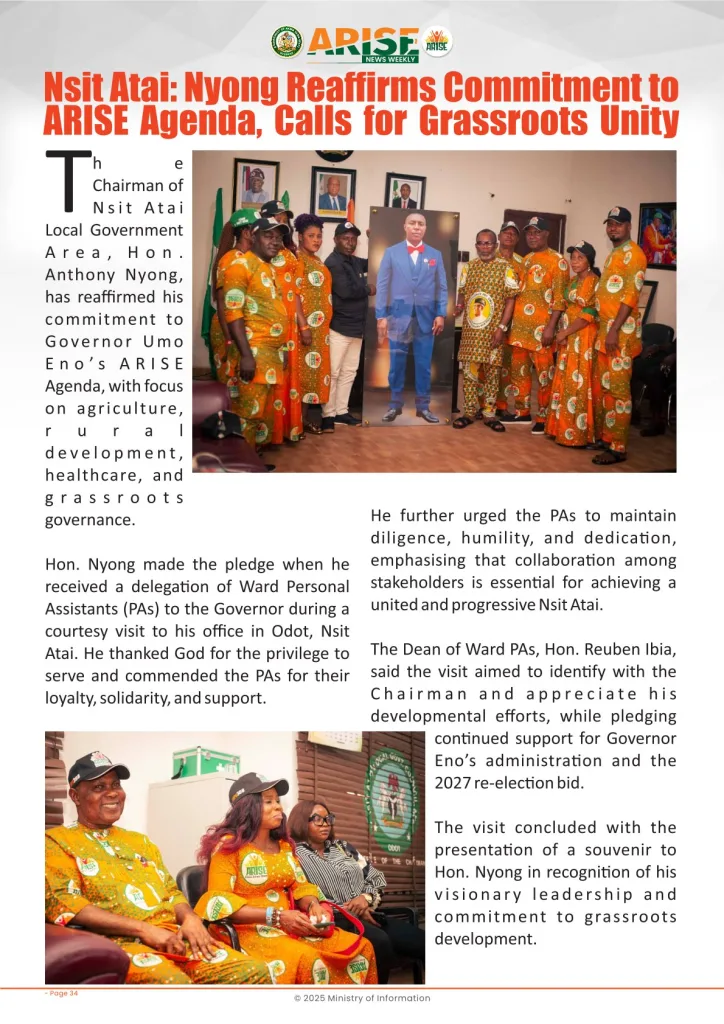 ARISE NEWS WEEKLY

Nsit Atai: Nyong Reaffirms Commitment to ARISE Agenda, Calls for Grassroots Unity

The Chairman of Nsit Atai Local Government Area, Hon. Anthony Nyong, has reaffirmed his commitment to Governor Umo Eno's ARISE Agenda, with focus on agriculture, rural development, healthcare, and grassroots governance.

Hon. Nyong made the pledge when he received a delegation of Ward Personal Assistants (PAs) to the Governor during a courtesy visit to his office in Odot, Nsit Atai. He thanked God for the privilege to serve and commended the PAs for their loyalty, solidarity, and support.

He further urged the PAs to maintain diligence, humility, and dedication, emphasising that collaboration among stakeholders is essential for achieving a united and progressive Nsit Atai.

The Dean of Ward PAs, Hon. Reuben Ibia, said the visit aimed to identify with the Chairman and appreciate his developmental efforts, while pledging continued support for Governor Eno's administration and the 2027 re-election bid.

The visit concluded with the presentation of a souvenir to Hon. Nyong in recognition of his visionary leadership and commitment to grassroots development.

- Page 34

© 2025 Ministry of Information